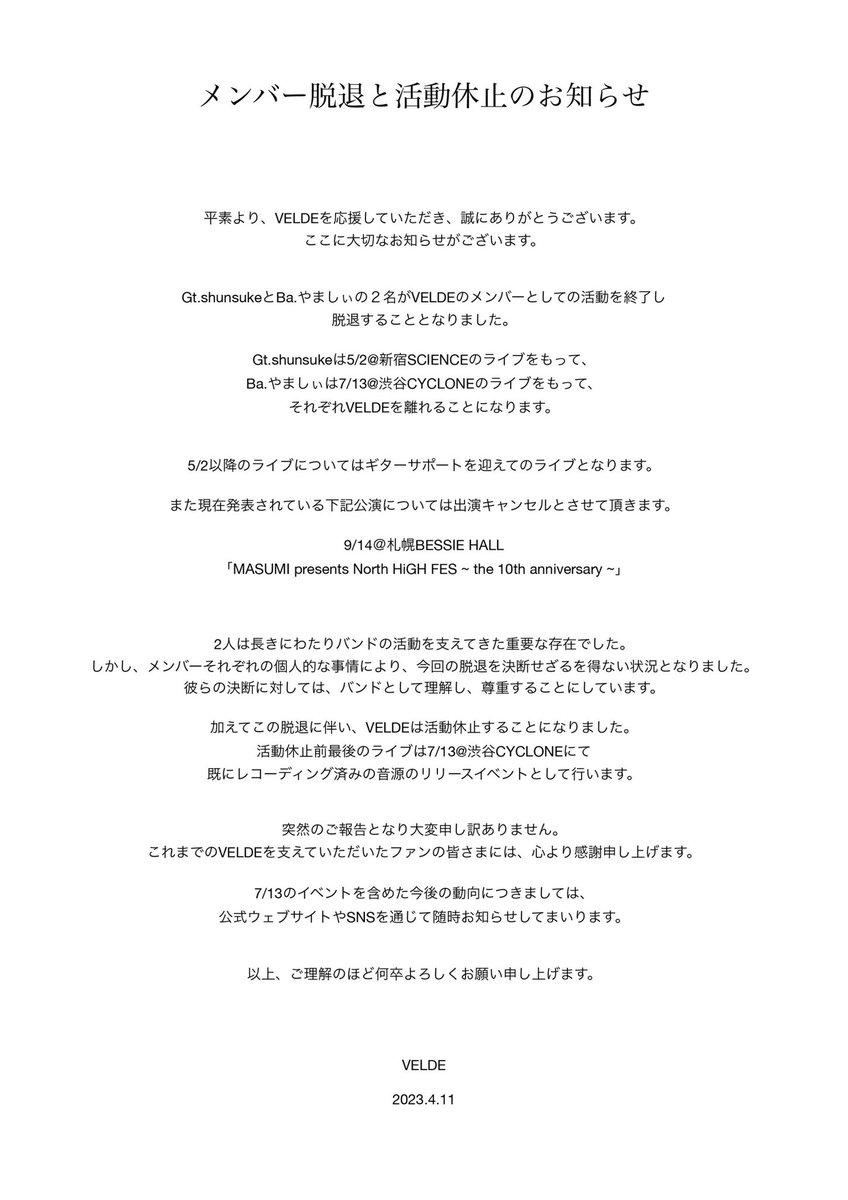 メンバー脱退と活動休止のお知らせ

平素より、VELDEを応援していただき、誠にありがとうございます。
ここに大切なお知らせがございます。

Gt.shunsukeとBa.やましぃの２名がVELDEのメンバーとしての活動を終了し
脱退することとなりました。

Gt.shunsukeは5/2@新宿SCIENCEのライブをもって、
Ba.やましぃは7/13@渋谷CYCLONEのライブをもって、
それぞれVELDEを離れることになります。

5/2以降のライブについてはギターサポートを迎えてのライブとなります。

また現在発表されている下記公演については出演キャンセルとさせて頂きます。

9/14@札幌BESSIE HALL
「MASUMI presents North HiGH FES ~ the 10th anniversary ~」

2人は長きにわたりバンドの活動を支えてきた重要な存在でした。
しかし、メンバーそれぞれの個人的な事情により、今回の脱退を決断せざるを得ない状況となりました。
彼らの決断に対しては、バンドとして理解し、尊重することにしています。

加えてこの脱退に伴い、VELDEは活動休止することになりました。
活動休止前最後のライブは7/13@渋谷CYCLONEにて
既にレコーディング済みの音源のリリースイベントとして行います。

突然のご報告となり大変申し訳ありません。
これまでのVELDEを支えていただいたファンの皆さまには、心より感謝申し上げます。

7/13のイベントを含めた今後の動向につきましては、
公式ウェブサイトやSNSを通じて随時お知らせしてまいります。

以上、ご理解のほど何卒よろしくお願い申し上げます。

VELDE

2023.4.11